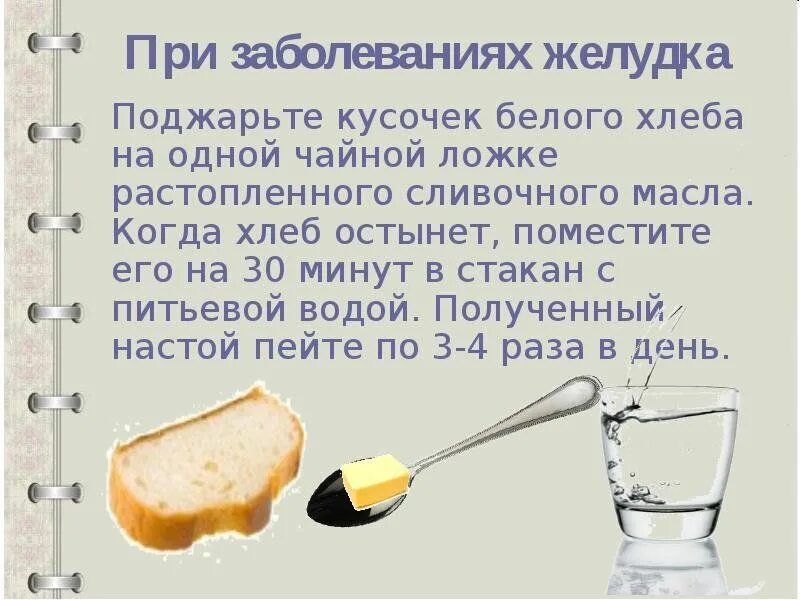 При заболеваниях желудка

Поджарьте кусочек белого хлеба на одной чайной ложке растопленного сливочного масла. Когда хлеб остынет, поместите его на 30 минут в стакан с питьевой водой. Полученный настой пейте по 3-4 раза в день.